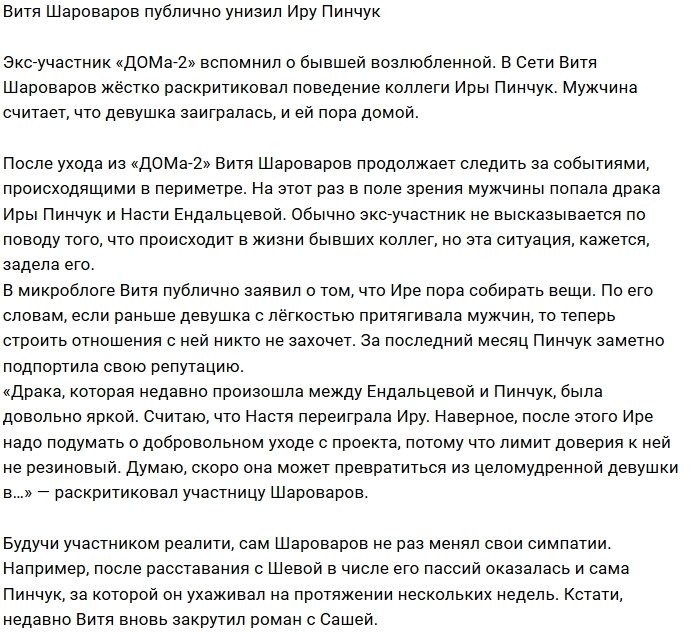 Витя Шароваров публично унизил Иру Пинчук

Экс-участник «ДОМа-2» вспомнил о бывшей возлюбленной. В Сети Витя Шароваров жёстко раскритиковал поведение коллеги Иры Пинчук. Мужчина считает, что девушка заигралась, и ей пора домой.

После ухода из «ДОМа-2» Витя Шароваров продолжает следить за событиями, происходящими в периметре. На этот раз в поле зрения мужчины попала драка Иры Пинчук и Насти Ендальцевой. Обычно экс-участник не высказывается по поводу того, что происходит в жизни бывших коллег, но эта ситуация, кажется, задела его.
В микроблоге Витя публично заявил о том, что Ире пора собирать вещи. По его словам, если раньше девушка с лёгкостью притягивала мужчин, то теперь строить отношения с ней никто не захочет. За последний месяц Пинчук заметно подпортила свою репутацию.
«Драка, которая недавно произошла между Ендальцевой и Пинчук, была довольно яркой. Считаю, что Настя переиграла Иру. Наверное, после этого Ире надо подумать о добровольном уходе с проекта, потому что лимит доверия к ней не резиновый. Думаю, скоро она может превратиться из целомудренной девушки в...» — раскритиковал участницу Шароваров.

Будучи участником реалити, сам Шароваров не раз менял свои симпатии. Например, после расставания с Шевой в числе его пассий оказалась и сама Пинчук, за которой он ухаживал на протяжении нескольких недель. Кстати, недавно Витя вновь закрутил роман с Сашей.